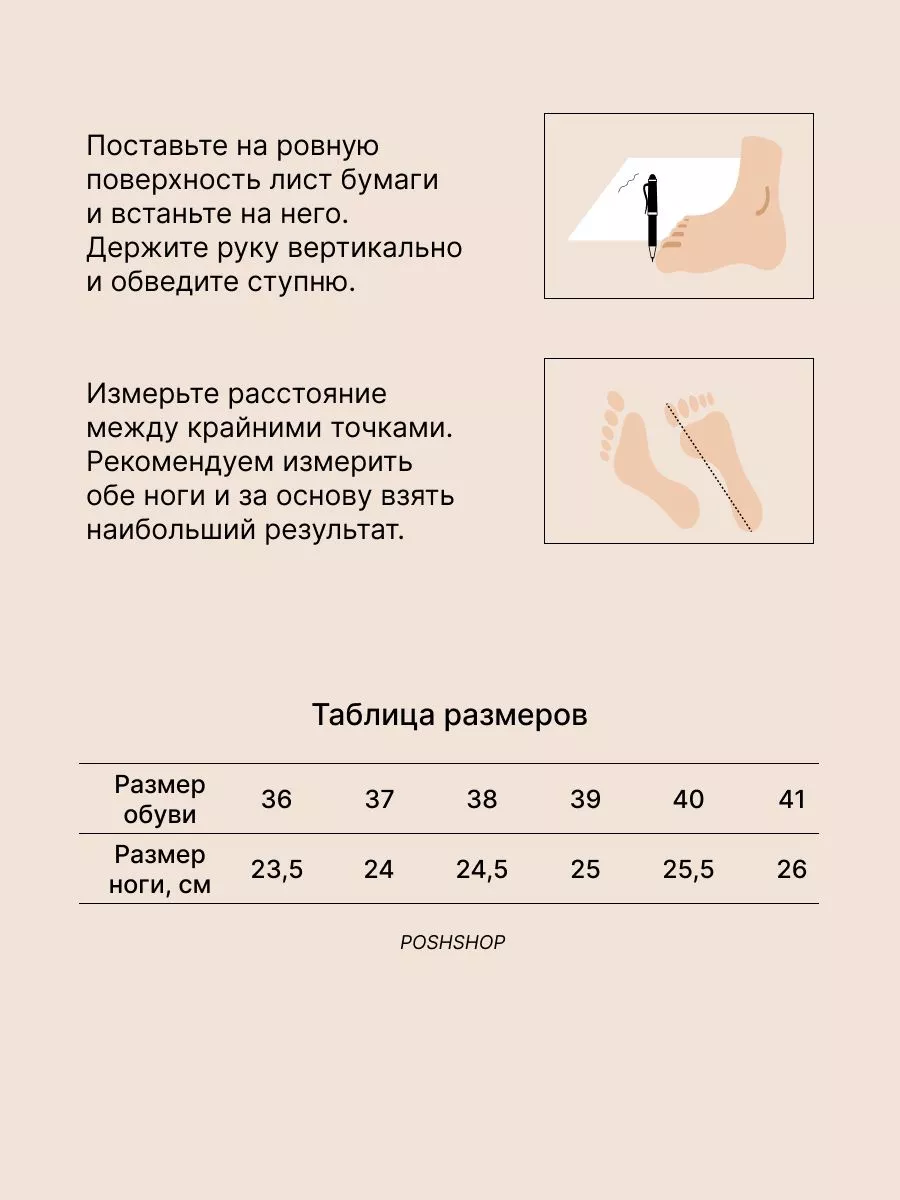 Поставьте на ровную поверхность лист бумаги и встаньте на него. Держите руку вертикально и обведите ступню.

Измерьте расстояние между крайними точками. Рекомендуем измерить обе ноги и за основу взять наибольший результат.

Таблица размеров

| Размер обуви | 36 | 37 | 38 | 39 | 40 | 41 |
|---|---|---|---|---|---|---|
| Размер ноги, см | 23,5 | 24 | 24,5 | 25 | 25,5 | 26 |

POSHSHOP